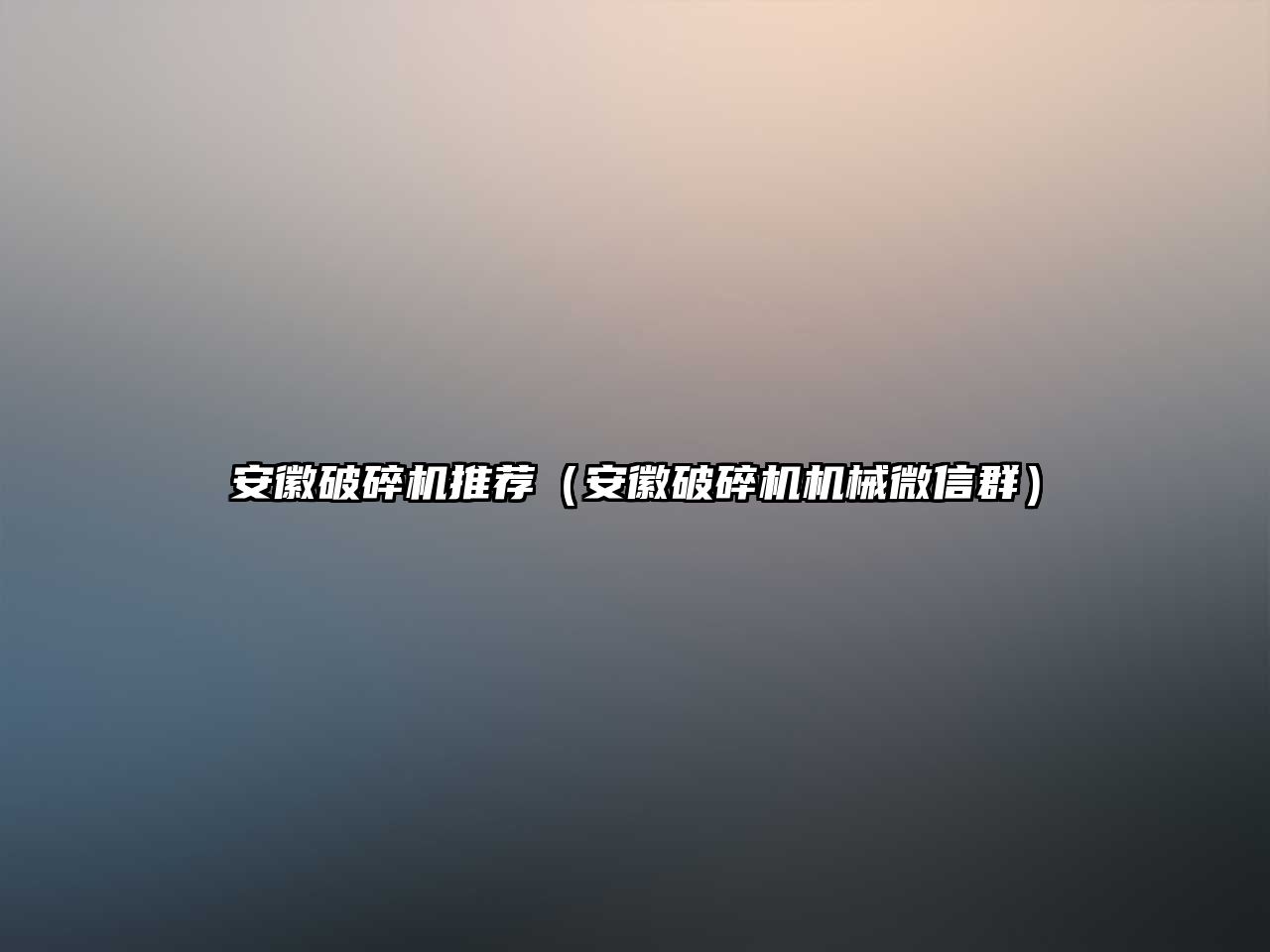 安徽破碎机推荐（安徽破碎机机械微信群）